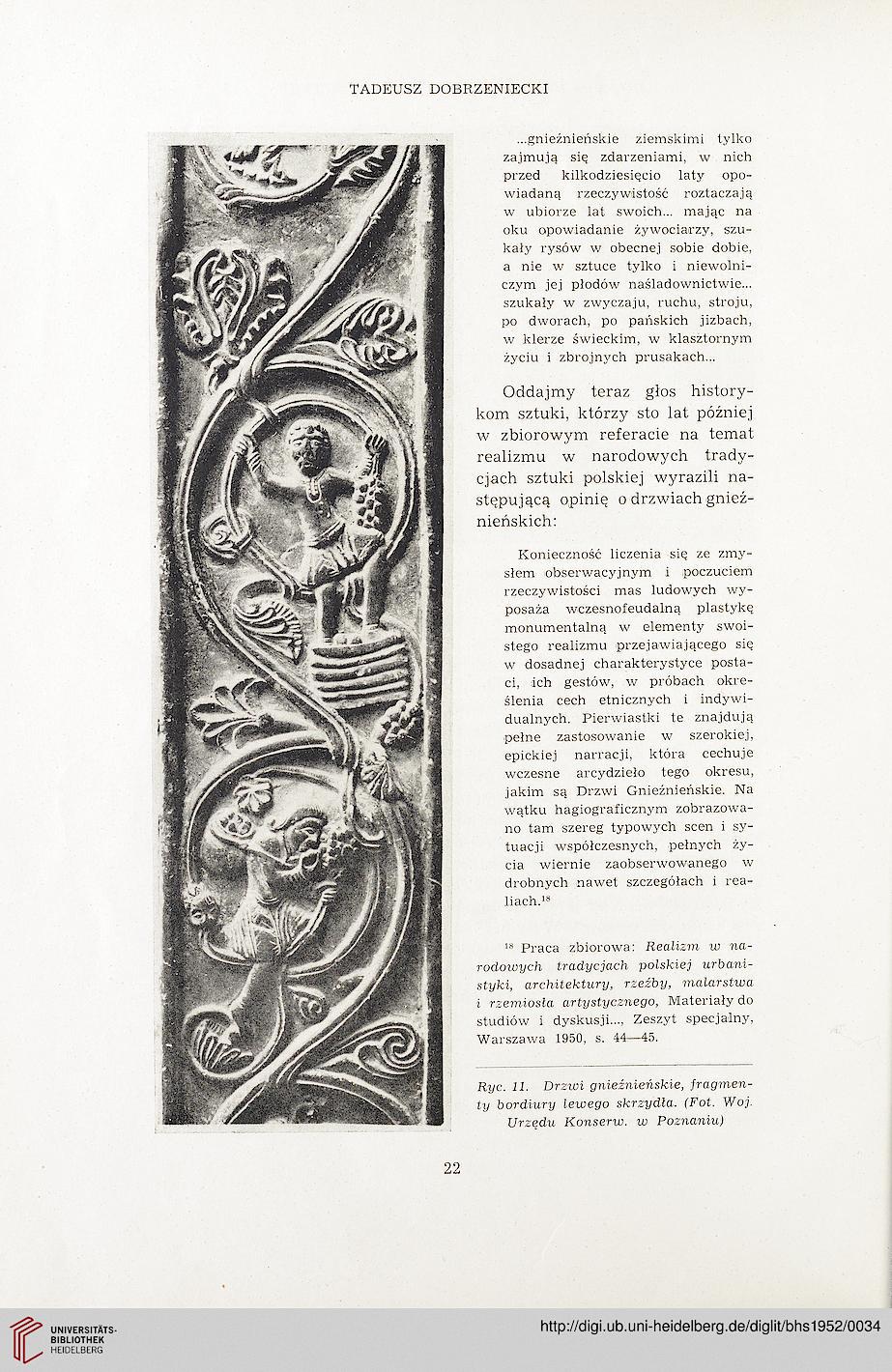 TADEUSZ DOBRZENIECKI

...gnieźnieńskie ziemskimi tylko zajmują się zdarzeniami, w nich przed kilkodziesięcio laty opowiadaną rzeczywistość roztaczają w ubiorze lat swoich... mając na oku opowiadanie żywociarzy, szukały rysów w obecnej sobie dobie, a nie w sztuce tylko i niewolniczym jej płodów naśladownictwie... szukały w zwyczaju, ruchu, stroju, po dworach, po pańskich jizbach, w klerze świeckim, w klasztornym życiu i zbrojnych prusakach...

Oddajmy teraz głos historykom sztuki, którzy sto lat później w zbiorowym referacie na temat realizmu w narodowych tradycjach sztuki polskiej wyrazili następującą opinię o drzwiach gnieźnieńskich:

Konieczność liczenia się ze zmysłem obserwacyjnym i poczuciem rzeczywistości mas ludowych wyposaża wczesnofeudalną plastykę monumentalną w elementy swoistego realizmu przejawiającego się w dosadnej charakterystyce postaci, ich gestów, w próbach określenia cech etnicznych i indywidualnych. Pierwiastki te znajdują pełne zastosowanie w szerokiej, epickiej narracji, która cechuje wczesne arcydzieło tego okresu, jakim są Drzwi Gnieźnieńskie. Na wątku hagiograficznym zobrazowano tam szereg typowych scen i sytuacji współczesnych, pełnych życia wiernie zaobserwowanego w drobnych nawet szczegółach i realiach.$^{18}$

$^{18}$ Praca zbiorowa: Realizm w narodowych tradycjach polskiej urbanistyki, architektury, rzeźby, malarstwa i rzemiosła artystycznego, Materiały do studiów i dyskusji..., Zeszyt specjalny, Warszawa 1950, s. 44—45.

Ryc. 11. Drzwi gnieźnieńskie, fragmenty bordiury lewego skrzydła. (Fot. Woj. Urzędu Konserw. w Poznaniu)

22

UNIVERSITÄTS-BIBLIOTHEK HEIDELBERG

http://digi.ub.uni-heidelberg.de/diglit/bhs1952/0034